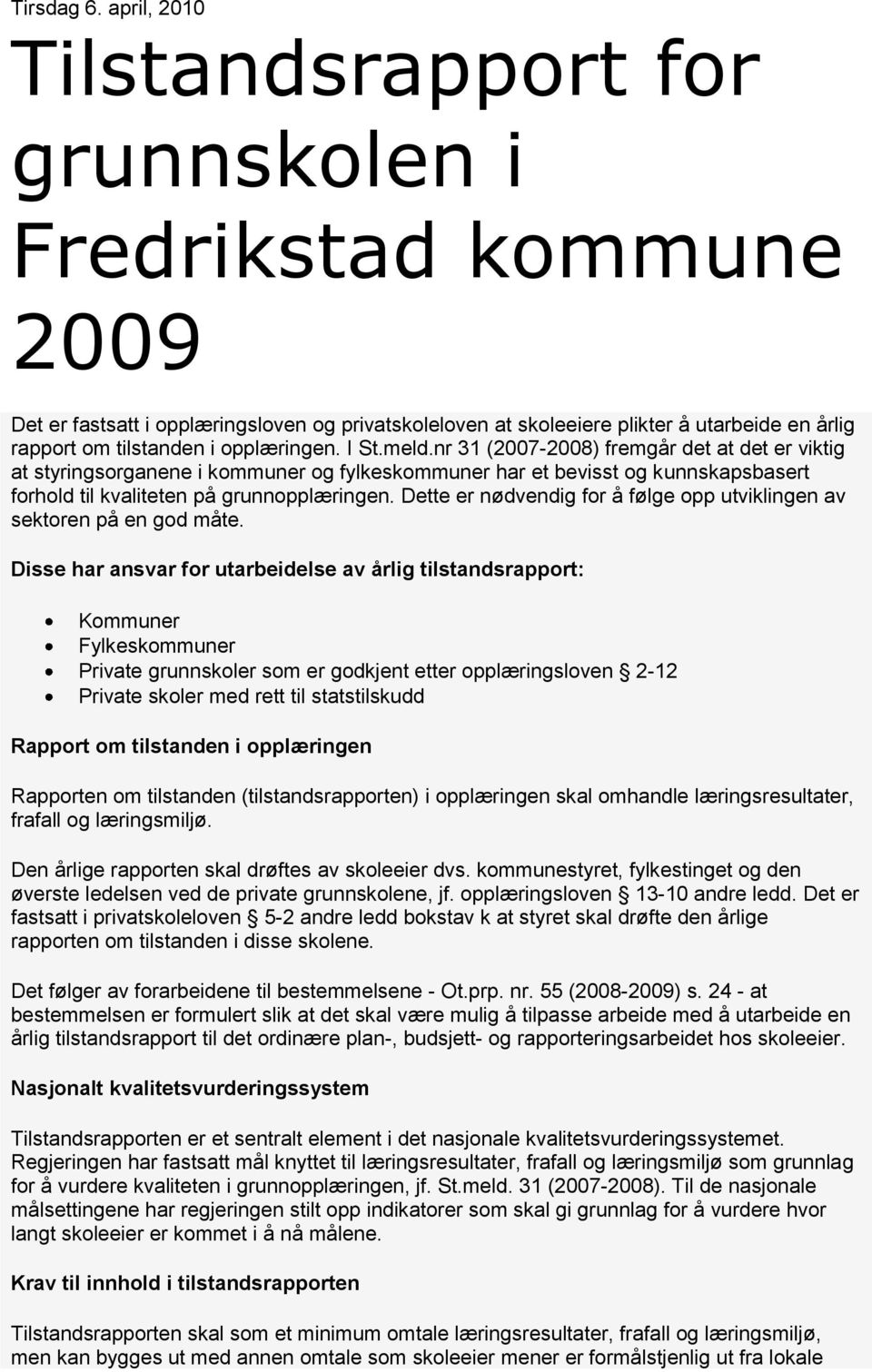 Tirsdag 6. april, 2010

Tilstandsrapport for grunnskolen i Fredrikstad kommune 2009

Det er fastsatt i opplæringsloven og privatskoleloven at skoleeiere plikter å utarbeide en årlig rapport om tilstanden i opplæringen. I St.meld.nr 31 (2007-2008) fremgår det at det er viktig at styringsorganene i kommuner og fylkeskommuner har et bevisst og kunnskapsbasert forhold til kvaliteten på grunnopplæringen. Dette er nødvendig for å følge opp utviklingen av sektoren på en god måte.

Disse har ansvar for utarbeidelse av årlig tilstandsrapport:

Kommuner
Fylkeskommuner
Private grunnskoler som er godkjent etter opplæringsloven 2-12
Private skoler med rett til statstilskudd

Rapport om tilstanden i opplæringen

Rapporten om tilstanden (tilstandsrapporten) i opplæringen skal omhandle læringsresultater, frafall og læringsmiljø.

Den årlige rapporten skal drøftes av skoleeier dvs. kommunestyret, fylkestinget og den øverste ledelsen ved de private grunnskolene, jf. opplæringsloven 13-10 andre ledd. Det er fastsatt i privatskoleloven 5-2 andre ledd bokstav k at styret skal drøfte den årlige rapporten om tilstanden i disse skolene.

Det følger av forarbeidene til bestemmelsene - Ot.prp. nr. 55 (2008-2009) s. 24 - at bestemmelsen er formulert slik at det skal være mulig å tilpasse arbeide med å utarbeide en årlig tilstandsrapport til det ordinære plan-, budsjett- og rapporteringsarbeidet hos skoleeier.

Nasjonalt kvalitetsvurderingssystem

Tilstandsrapporten er et sentralt element i det nasjonale kvalitetsvurderingssystemet. Regjeringen har fastsatt mål knyttet til læringsresultater, frafall og læringsmiljø som grunnlag for å vurdere kvaliteten i grunnopplæringen, jf. St.meld. 31 (2007-2008). Til de nasjonale målsettingene har regjeringen stilt opp indikatorer som skal gi grunnlag for å vurdere hvor langt skoleeier er kommet i å nå målene.

Krav til innhold i tilstandsrapporten

Tilstandsrapporten skal som et minimum omtale læringsresultater, frafall og læringsmiljø, men kan bygges ut med annen omtale som skoleeier mener er formålstjenlig ut fra lokale